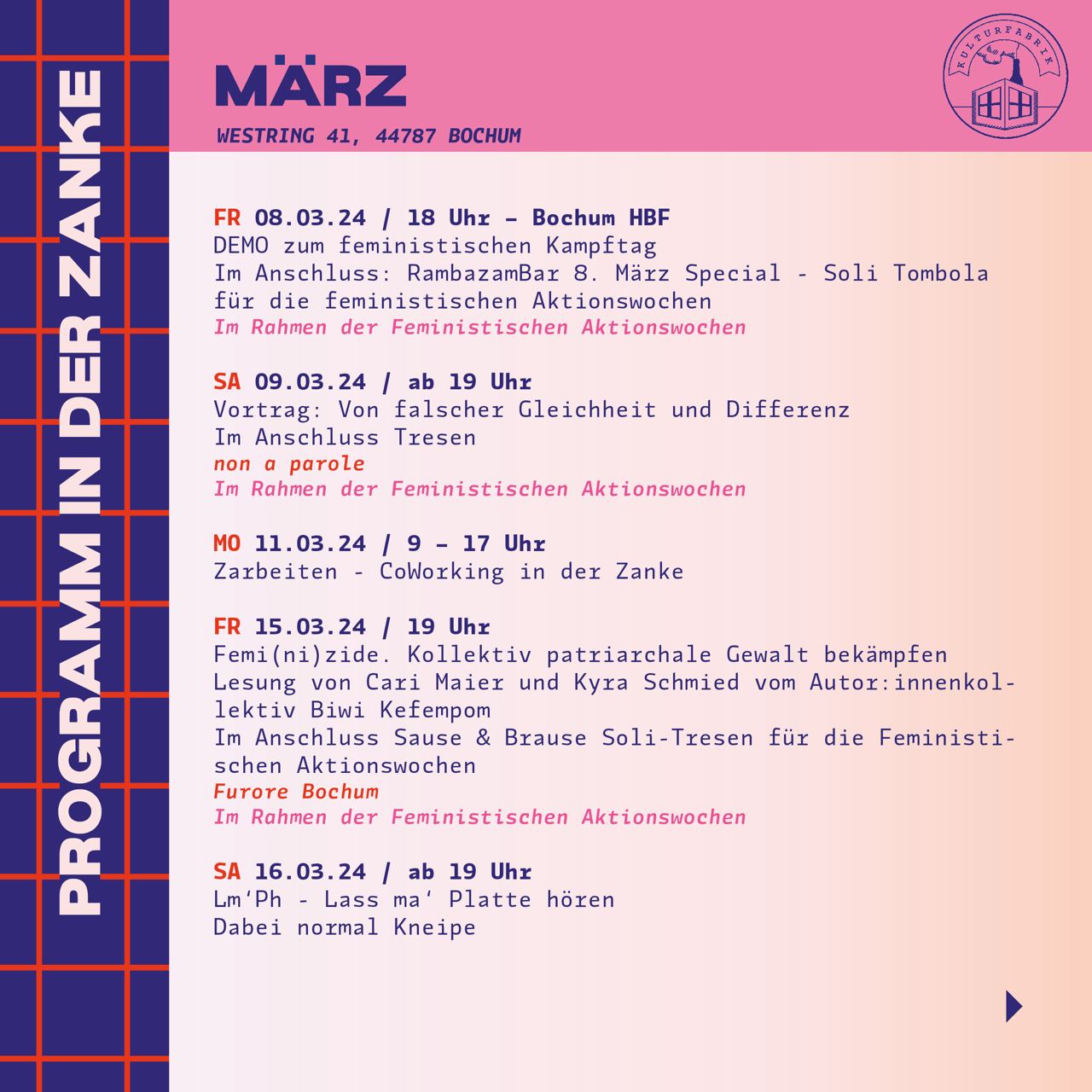 PROGRAMM IN DER ZANKE

MÄRZ

WESTRING 41, 44787 BOCHUM

KULTURFABRIK

FR 08.03.24 / 18 Uhr – Bochum HBF
DEMO zum feministischen Kampftag
Im Anschluss: RambazamBar 8. März Special - Soli Tombola für die feministischen Aktionswochen
Im Rahmen der Feministischen Aktionswochen

SA 09.03.24 / ab 19 Uhr
Vortrag: Von falscher Gleichheit und Differenz
Im Anschluss Tresen
non a parole
Im Rahmen der Feministischen Aktionswochen

MO 11.03.24 / 9 – 17 Uhr
Zarbeiten - CoWorking in der Zanke

FR 15.03.24 / 19 Uhr
Femi(ni)zide. Kollektiv patriarchale Gewalt bekämpfen
Lesung von Cari Maier und Kyra Schmied vom Autor:innenkollektiv Biwi Kefempom
Im Anschluss Sause & Brause Soli-Tresen für die Feministischen Aktionswochen
Furore Bochum
Im Rahmen der Feministischen Aktionswochen

SA 16.03.24 / ab 19 Uhr
Lm'Ph - Lass ma' Platte hören
Dabei normal Kneipe